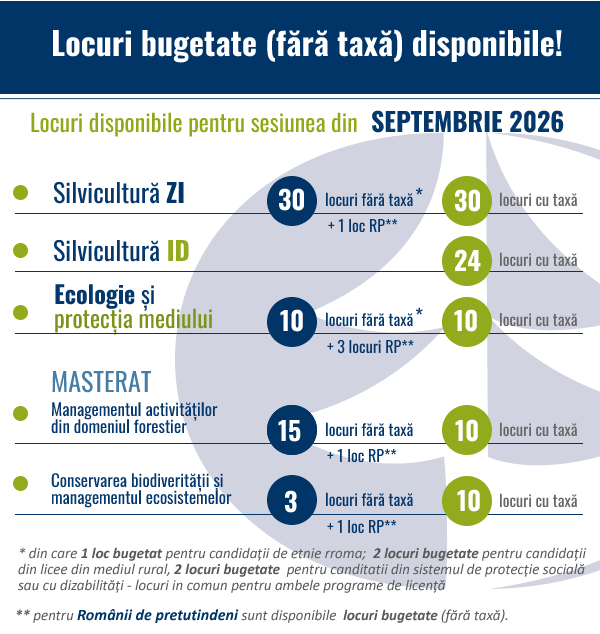 Locuri bugetate (fără taxă) disponibile!

Locuri disponibile pentru sesiunea din SEPTEMBRIE 2026

Silvicultură ZI
30 locuri fără taxă*
+ 1 loc RP**
30 locuri cu taxă

Silvicultură ID
24 locuri cu taxă

Ecologie și protecția mediului
10 locuri fără taxă*
+ 3 locuri RP**
10 locuri cu taxă

MASTERAT

Managementul activităților din domeniul forestier
15 locuri fără taxă
+ 1 loc RP**
10 locuri cu taxă

Conservarea biodiverității și managementul ecosistemelor
3 locuri fără taxă
+ 1 loc RP**
10 locuri cu taxă

* din care 1 loc bugetat pentru candidații de etnie rroma; 2 locuri bugetate pentru candidații din licee din mediul rural, 2 locuri bugetate pentru canditatii din sistemul de protecție socială sau cu dizabilități - locuri in comun pentru ambele programe de licență

** pentru Românii de pretutindeni sunt disponibile locuri bugetate (fără taxă).